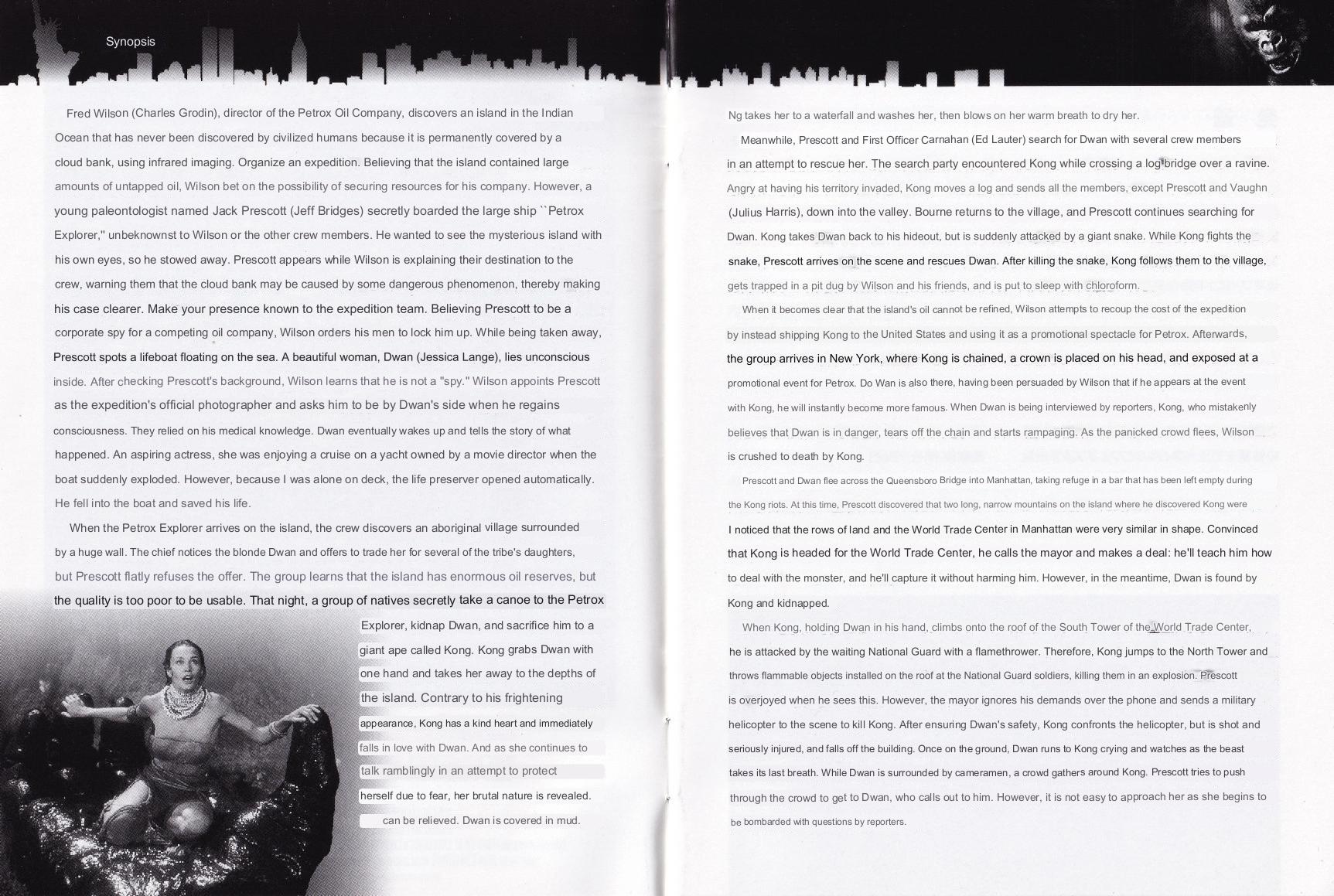 Synopsis

Fred Wilson (Charles Grodin), director of the Petrox Oil Company, discovers an island in the Indian Ocean that has never been discovered by civilized humans because it is permanently covered by a cloud bank, using infrared imaging. Organize an expedition. Believing that the island contained large amounts of untapped oil, Wilson bet on the possibility of securing resources for his company. However, a young paleontologist named Jack Prescott (Jeff Bridges) secretly boarded the large ship ``Petrox Explorer,'' unbeknownst to Wilson or the other crew members. He wanted to see the mysterious island with his own eyes, so he stowed away. Prescott appears while Wilson is explaining their destination to the crew, warning them that the cloud bank may be caused by some dangerous phenomenon, thereby making his case clearer. Make your presence known to the expedition team. Believing Prescott to be a corporate spy for a competing oil company, Wilson orders his men to lock him up. While being taken away, Prescott spots a lifeboat floating on the sea. A beautiful woman, Dwan (Jessica Lange), lies unconscious inside. After checking Prescott's background, Wilson learns that he is not a "spy." Wilson appoints Prescott as the expedition's official photographer and asks him to be by Dwan's side when he regains consciousness. They relied on his medical knowledge. Dwan eventually wakes up and tells the story of what happened. An aspiring actress, she was enjoying a cruise on a yacht owned by a movie director when the boat suddenly exploded. However, because I was alone on deck, the life preserver opened automatically. He fell into the boat and saved his life.

When the Petrox Explorer arrives on the island, the crew discovers an aboriginal village surrounded by a huge wall. The chief notices the blonde Dwan and offers to trade her for several of the tribe's daughters, but Prescott flatly refuses the offer. The group learns that the island has enormous oil reserves, but the quality is too poor to be usable. That night, a group of natives secretly take a canoe to the Petrox Explorer, kidnap Dwan, and sacrifice him to a giant ape called Kong. Kong grabs Dwan with one hand and takes her away to the depths of the island. Contrary to his frightening appearance, Kong has a kind heart and immediately falls in love with Dwan. And as she continues to talk ramblingly in an attempt to protect herself due to fear, her brutal nature is revealed. can be relieved. Dwan is covered in mud.

Ng takes her to a waterfall and washes her, then blows on her warm breath to dry her.

Meanwhile, Prescott and First Officer Carnahan (Ed Lauter) search for Dwan with several crew members in an attempt to rescue her. The search party encountered Kong while crossing a log bridge over a ravine. Angry at having his territory invaded, Kong moves a log and sends all the members, except Prescott and Vaughn (Julius Harris), down into the valley. Bourne returns to the village, and Prescott continues searching for Dwan. Kong takes Dwan back to his hideout, but is suddenly attacked by a giant snake. While Kong fights the snake, Prescott arrives on the scene and rescues Dwan. After killing the snake, Kong follows them to the village, gets trapped in a pit dug by Wilson and his friends, and is put to sleep with chloroform.

When it becomes clear that the island's oil cannot be refined, Wilson attempts to recoup the cost of the expedition by instead shipping Kong to the United States and using it as a promotional spectacle for Petrox. Afterwards, the group arrives in New York, where Kong is chained, a crown is placed on his head, and exposed at a promotional event for Petrox. Do Wan is also there, having been persuaded by Wilson that if he appears at the event with Kong, he will instantly become more famous. When Dwan is being interviewed by reporters, Kong, who mistakenly believes that Dwan is in danger, tears off the chain and starts rampaging. As the panicked crowd flees, Wilson is crushed to death by Kong.

Prescott and Dwan flee across the Queensboro Bridge into Manhattan, taking refuge in a bar that has been left empty during the Kong riots. At this time, Prescott discovered that two long, narrow mountains on the island where he discovered Kong were I noticed that the rows of land and the World Trade Center in Manhattan were very similar in shape. Convinced that Kong is headed for the World Trade Center, he calls the mayor and makes a deal: he'll teach him how to deal with the monster, and he'll capture it without harming him. However, in the meantime, Dwan is found by Kong and kidnapped.

When Kong, holding Dwan in his hand, climbs onto the roof of the South Tower of the World Trade Center, he is attacked by the waiting National Guard with a flamethrower. Therefore, Kong jumps to the North Tower and throws flammable objects installed on the roof at the National Guard soldiers, killing them in an explosion. Prescott is overjoyed when he sees this. However, the mayor ignores his demands over the phone and sends a military helicopter to the scene to kill Kong. After ensuring Dwan's safety, Kong confronts the helicopter, but is shot and seriously injured, and falls off the building. Once on the ground, Dwan runs to Kong crying and watches as the beast takes its last breath. While Dwan is surrounded by cameramen, a crowd gathers around Kong. Prescott tries to push through the crowd to get to Dwan, who calls out to him. However, it is not easy to approach her as she begins to be bombarded with questions by reporters.